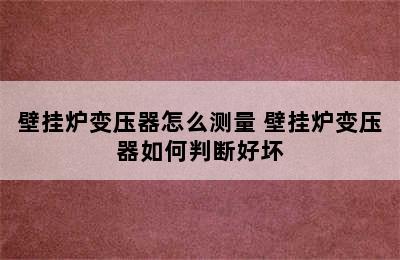 壁挂炉变压器怎么测量 壁挂炉变压器如何判断好坏